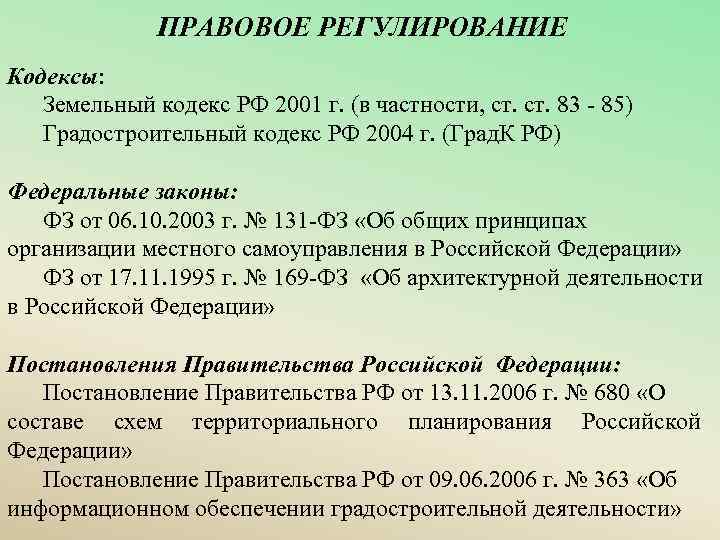 ПРАВОВОЕ РЕГУЛИРОВАНИЕ

Кодексы:
Земельный кодекс РФ 2001 г. (в частности, ст. ст. 83 - 85)
Градостроительный кодекс РФ 2004 г. (ГрадК РФ)

Федеральные законы:
ФЗ от 06.10.2003 г. № 131-ФЗ «Об общих принципах организации местного самоуправления в Российской Федерации»
ФЗ от 17.11.1995 г. № 169-ФЗ «Об архитектурной деятельности в Российской Федерации»

Постановления Правительства Российской Федерации:
Постановление Правительства РФ от 13.11.2006 г. № 680 «О составе схем территориального планирования Российской Федерации»
Постановление Правительства РФ от 09.06.2006 г. № 363 «Об информационном обеспечении градостроительной деятельности»